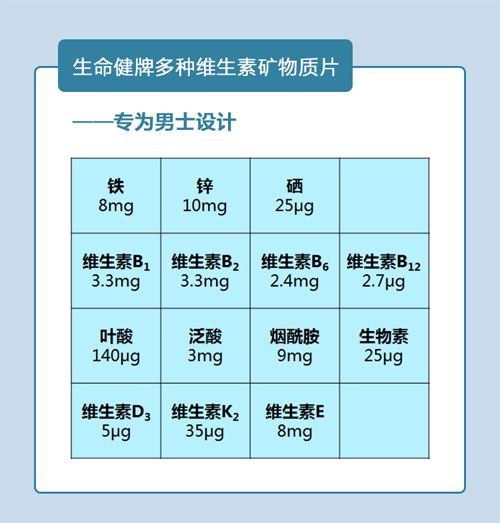 生命健牌多种维生素矿物质片

——专为男士设计

| | | | |
|---|---|---|---|
| 铁 8mg | 锌 10mg | 硒 25μg | |
| 维生素$B_1$ 3.3mg | 维生素$B_2$ 3.3mg | 维生素$B_6$ 2.4mg | 维生素$B_{12}$ 2.7μg |
| 叶酸 140μg | 泛酸 3mg | 烟酰胺 9mg | 生物素 25μg |
| 维生素$D_3$ 5μg | 维生素$K_2$ 35μg | 维生素E 8mg | |